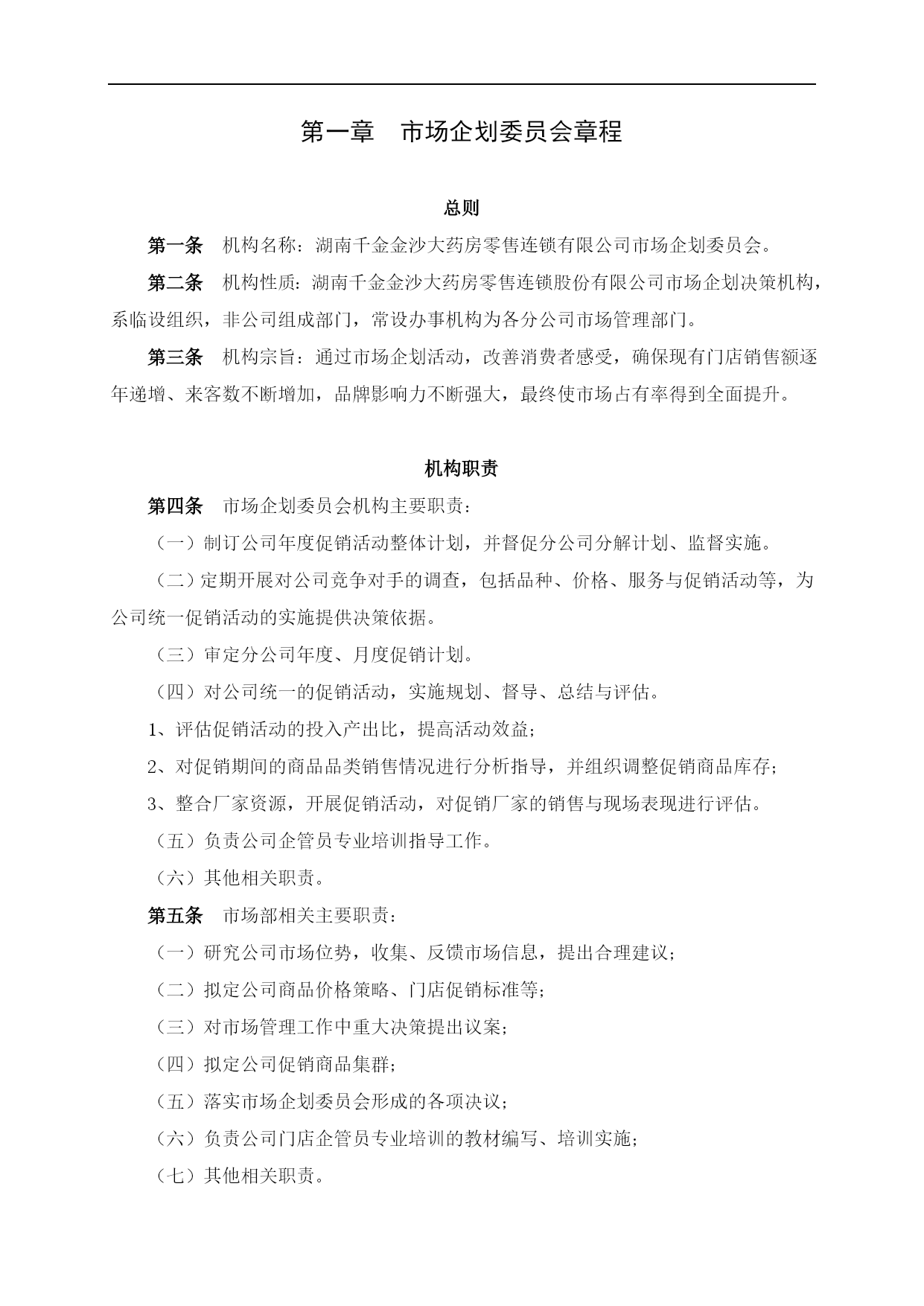 第一章　市场企划委员会章程

总则

第一条　机构名称：湖南千金金沙大药房零售连锁有限公司市场企划委员会。

第二条　机构性质：湖南千金金沙大药房零售连锁股份有限公司市场企划决策机构，系临设组织，非公司组成部门，常设办事机构为各分公司市场管理部门。

第三条　机构宗旨：通过市场企划活动，改善消费者感受，确保现有门店销售额逐年递增、来客数不断增加，品牌影响力不断强大，最终使市场占有率得到全面提升。

机构职责

第四条　市场企划委员会机构主要职责：

（一）制订公司年度促销活动整体计划，并督促分公司分解计划、监督实施。

（二）定期开展对公司竞争对手的调查，包括品种、价格、服务与促销活动等，为公司统一促销活动的实施提供决策依据。

（三）审定分公司年度、月度促销计划。

（四）对公司统一的促销活动，实施规划、督导、总结与评估。

1、评估促销活动的投入产出比，提高活动效益；

2、对促销期间的商品品类销售情况进行分析指导，并组织调整促销商品库存；

3、整合厂家资源，开展促销活动，对促销厂家的销售与现场表现进行评估。

（五）负责公司企管员专业培训指导工作。

（六）其他相关职责。

第五条　市场部相关主要职责：

（一）研究公司市场位势，收集、反馈市场信息，提出合理建议；

（二）拟定公司商品价格策略、门店促销标准等；

（三）对市场管理工作中重大决策提出议案；

（四）拟定公司促销商品集群；

（五）落实市场企划委员会形成的各项决议；

（六）负责公司门店企管员专业培训的教材编写、培训实施；

（七）其他相关职责。